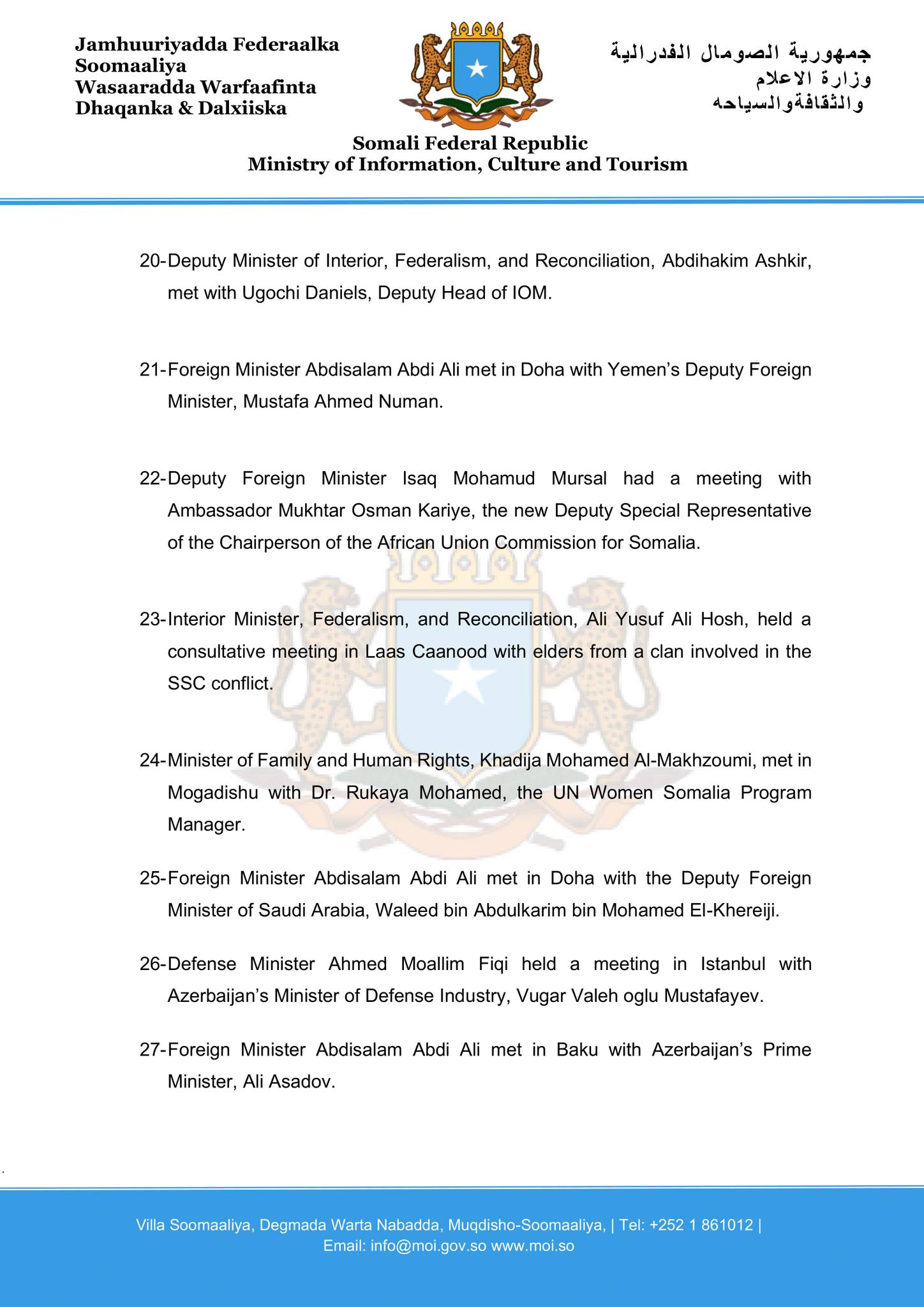 Jamhuuriyadda Federaalka Soomaaliya
Wasaaradda Warfaafinta
Dhaqanka & Dalxiiska

جمهورية الصومال الفدرالية
وزارة الاعلام
والثقافةوالسياحه

Somali Federal Republic
Ministry of Information, Culture and Tourism

20-Deputy Minister of Interior, Federalism, and Reconciliation, Abdihakim Ashkir, met with Ugochi Daniels, Deputy Head of IOM.

21-Foreign Minister Abdisalam Abdi Ali met in Doha with Yemen's Deputy Foreign Minister, Mustafa Ahmed Numan.

22-Deputy Foreign Minister Isaq Mohamud Mursal had a meeting with Ambassador Mukhtar Osman Kariye, the new Deputy Special Representative of the Chairperson of the African Union Commission for Somalia.

23-Interior Minister, Federalism, and Reconciliation, Ali Yusuf Ali Hosh, held a consultative meeting in Laas Caanood with elders from a clan involved in the SSC conflict.

24-Minister of Family and Human Rights, Khadija Mohamed Al-Makhzoumi, met in Mogadishu with Dr. Rukaya Mohamed, the UN Women Somalia Program Manager.

25-Foreign Minister Abdisalam Abdi Ali met in Doha with the Deputy Foreign Minister of Saudi Arabia, Waleed bin Abdulkarim bin Mohamed El-Khereiji.

26-Defense Minister Ahmed Moallim Fiqi held a meeting in Istanbul with Azerbaijan's Minister of Defense Industry, Vugar Valeh oglu Mustafayev.

27-Foreign Minister Abdisalam Abdi Ali met in Baku with Azerbaijan's Prime Minister, Ali Asadov.

Villa Soomaaliya, Degmada Warta Nabadda, Muqdisho-Soomaaliya, | Tel: +252 1 861012 |
Email: info@moi.gov.so www.moi.so